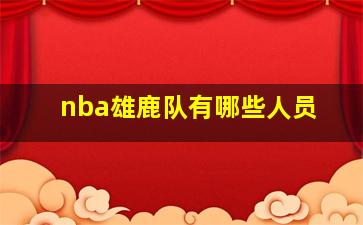 nba雄鹿队有哪些人员